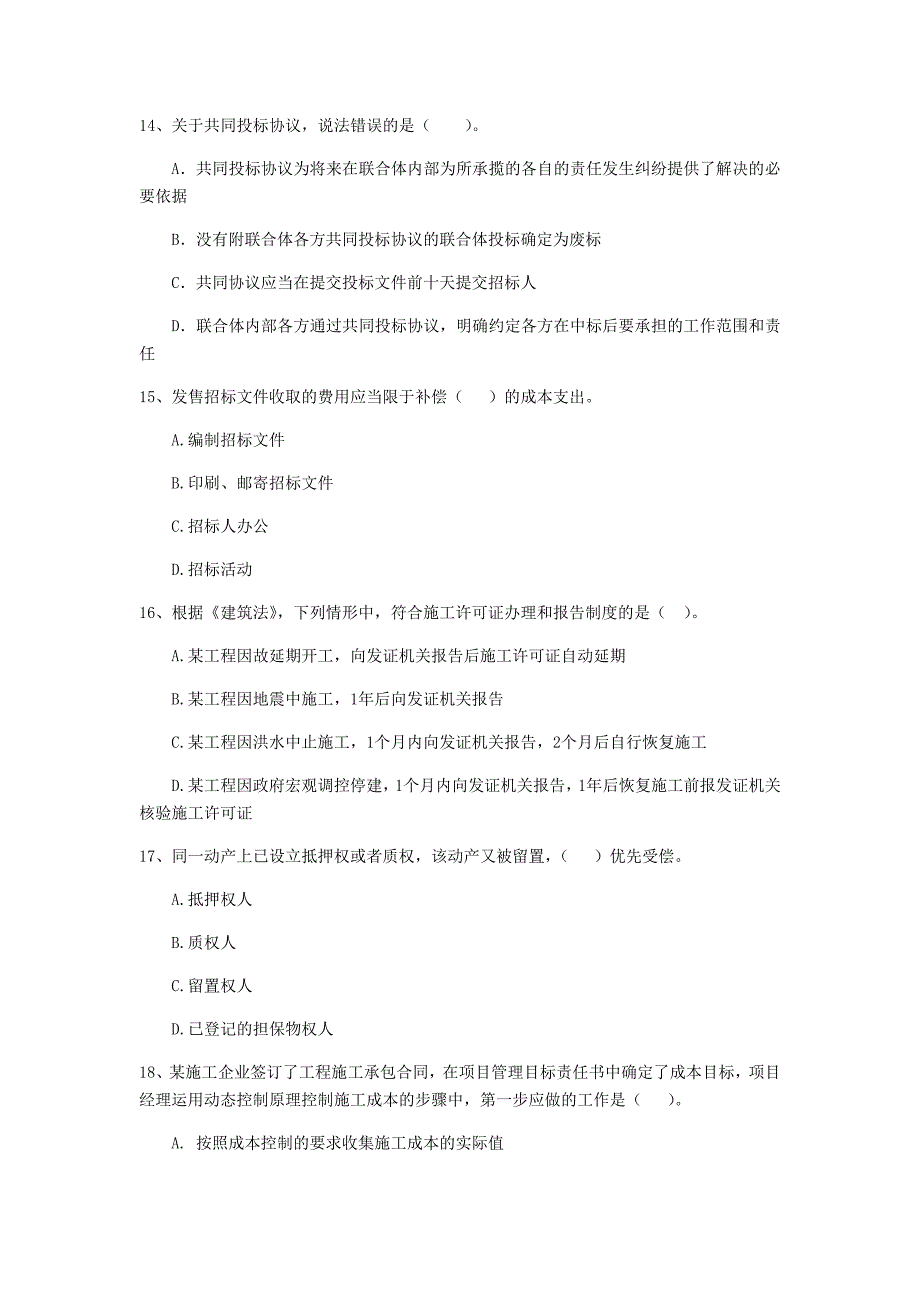 14、关于共同投标协议，说法错误的是（　　）。

A. 共同投标协议为将来在联合体内部为所承揽的各自的责任发生纠纷提供了解决的必要依据

B. 没有附联合体各方共同投标协议的联合体投标确定为废标

C. 共同协议应当在提交投标文件前十天提交招标人

D. 联合体内部各方通过共同投标协议，明确约定各方在中标后要承担的工作范围和责任

15、发售招标文件收取的费用应当限于补偿（　　）的成本支出。

A.编制招标文件

B.印刷、邮寄招标文件

C.招标人办公

D.招标活动

16、根据《建筑法》，下列情形中，符合施工许可证办理和报告制度的是（　）。

A.某工程因故延期开工，向发证机关报告后施工许可证自动延期

B.某工程因地震中施工，1年后向发证机关报告

C.某工程因洪水中止施工，1个月内向发证机关报告，2个月后自行恢复施工

D.某工程因政府宏观调控停建，1个月内向发证机关报告，1年后恢复施工前报发证机关核验施工许可证

17、同一动产上已设立抵押权或者质权，该动产又被留置，（　　）优先受偿。

A.抵押权人

B.质权人

C.留置权人

D.已登记的担保物权人

18、某施工企业签订了工程施工承包合同，在项目管理目标责任书中确定了成本目标，项目经理运用动态控制原理控制施工成本的步骤中，第一步应做的工作是（　　）。

A. 按照成本控制的要求收集施工成本的实际值